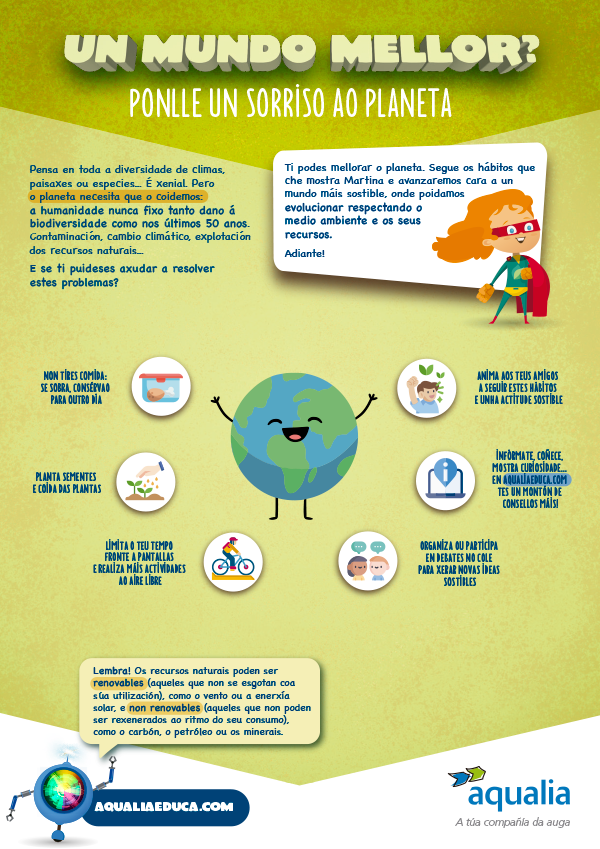 UN MUNDO MELLOR?

PONLLE UN SORRISO AO PLANETA

Pensa en toda a diversidade de climas, paisaxes ou especies… É xenial. Pero o planeta necesita que o coidemos: a humanidade nunca fixo tanto dano á biodiversidade como nos últimos 50 anos. Contaminación, cambio climático, explotación dos recursos naturais…

E se ti puideses axudar a resolver estes problemas?

Ti podes mellorar o planeta. Segue os hábitos que che mostra Martina e avanzaremos cara a un mundo máis sostible, onde poidamos evolucionar respectando o medio ambiente e os seus recursos.

Adiante!

NON TIRES COMIDA: SE SOBRA, CONSÉRVAO PARA OUTRO DÍA

PLANTA SEMENTES E COIDA DAS PLANTAS

LIMITA O TEU TEMPO FRONTE A PANTALLAS E REALIZA MÁIS ACTIVIDADES AO AIRE LIBRE

ANIMA AOS TEUS AMIGOS A SEGUIR ESTES HÁBITOS E UNHA ACTITUDE SOSTIBLE

INFÓRMATE, COÑECE, MOSTRA CURIOSIDADE… EN AQUALIAEDUCA.COM TES UN MONTÓN DE CONSELLOS MÁIS!

ORGANIZA OU PARTICIPA EN DEBATES NO COLE PARA XERAR NOVAS IDEAS SOSTIBLES

Lembra! Os recursos naturais poden ser renovables (aqueles que non se esgotan coa súa utilización), como o vento ou a enerxía solar, e non renovables (aqueles que non poden ser rexenerados ao ritmo do seu consumo), como o carbón, o petróleo ou os minerais.

AQUALIAEDUCA.COM

aqualia
A túa compañía da auga